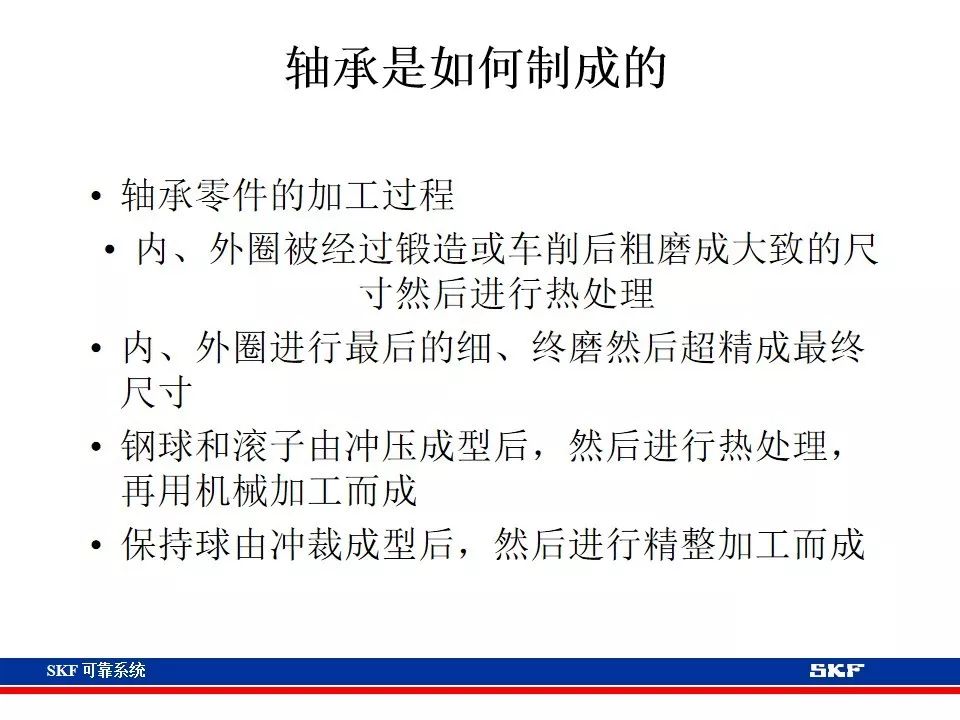 轴承是如何制成的

• 轴承零件的加工过程

• 内、外圈被经过锻造或车削后粗磨成大致的尺寸然后进行热处理

• 内、外圈进行最后的细、终磨然后超精成最终尺寸

• 钢球和滚子由冲压成型后，然后进行热处理，再用机械加工而成

• 保持球由冲裁成型后，然后进行精整加工而成

SKF 可靠系统

SKF